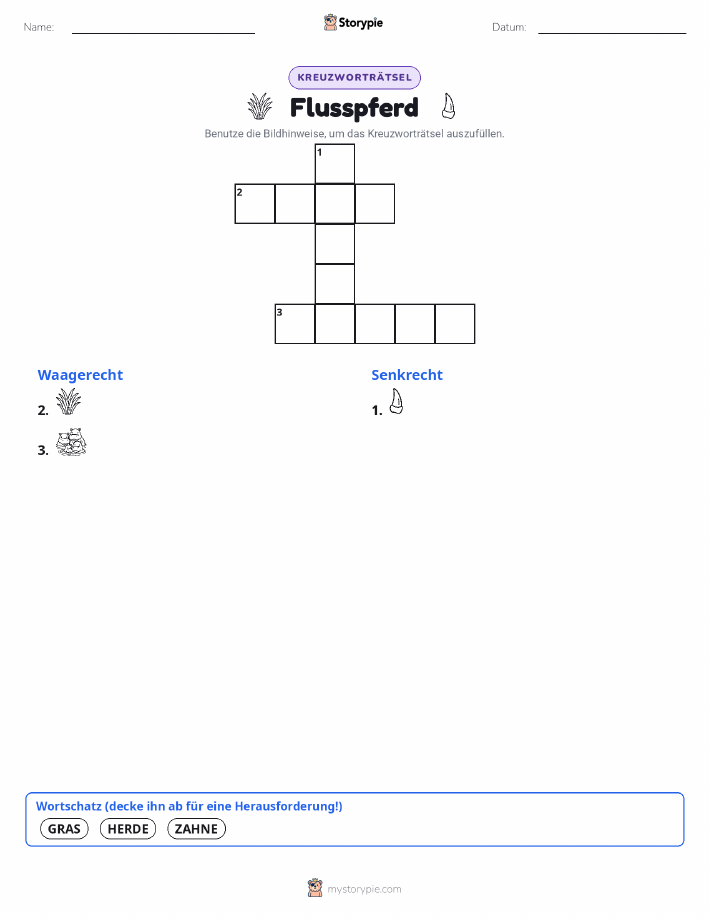 Name: Storypie Datum:

KREUZWORTRÄTSEL

Flusspferd

Benutze die Bildhinweise, um das Kreuzworträtsel auszufüllen.

1
2
3

Waagerecht
2.
3.

Senkrecht
1.

Wortschatz (decke ihn ab für eine Herausforderung!)
GRAS HERDE ZAHNE

mystorypie.com